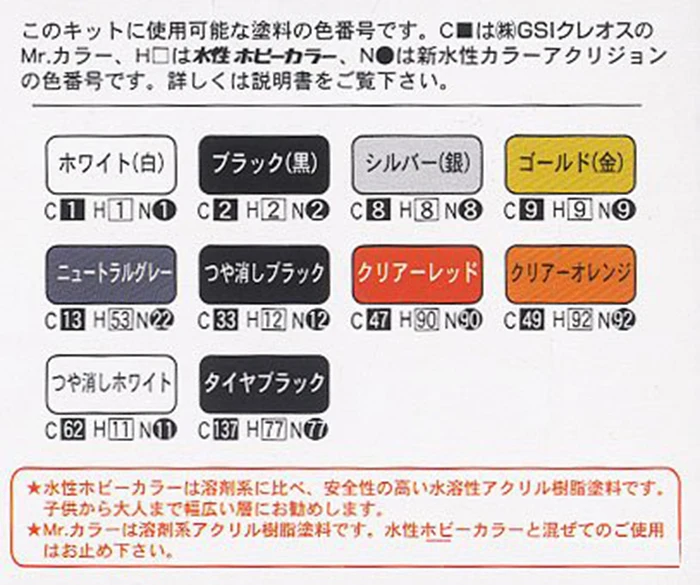 このキットに使用可能な塗料の色番号です。C■は㈱GSIクレオスのMr.カラー、H□は水性ホビーカラー、N●は新水性カラーアクリジョンの色番号です。詳しくは説明書をご覧下さい。

ホワイト(白)
C1 H1 N1

ブラック(黒)
C2 H2 N2

シルバー(銀)
C8 H8 N8

ゴールド(金)
C9 H9 N9

ニュートラルグレー
C13 H53 N22

つや消しブラック
C33 H12 N12

クリアーレッド
C47 H90 N90

クリアーオレンジ
C49 H92 N92

つや消しホワイト
C62 H11 N11

タイヤブラック
C137 H77 N77

★水性ホビーカラーは溶剤系に比べ、安全性の高い水溶性アクリル樹脂塗料です。子供から大人まで幅広い層にお勧めします。
★Mr.カラーは溶剤系アクリル樹脂塗料です。水性ホビーカラーと混ぜてのご使用はお止め下さい。